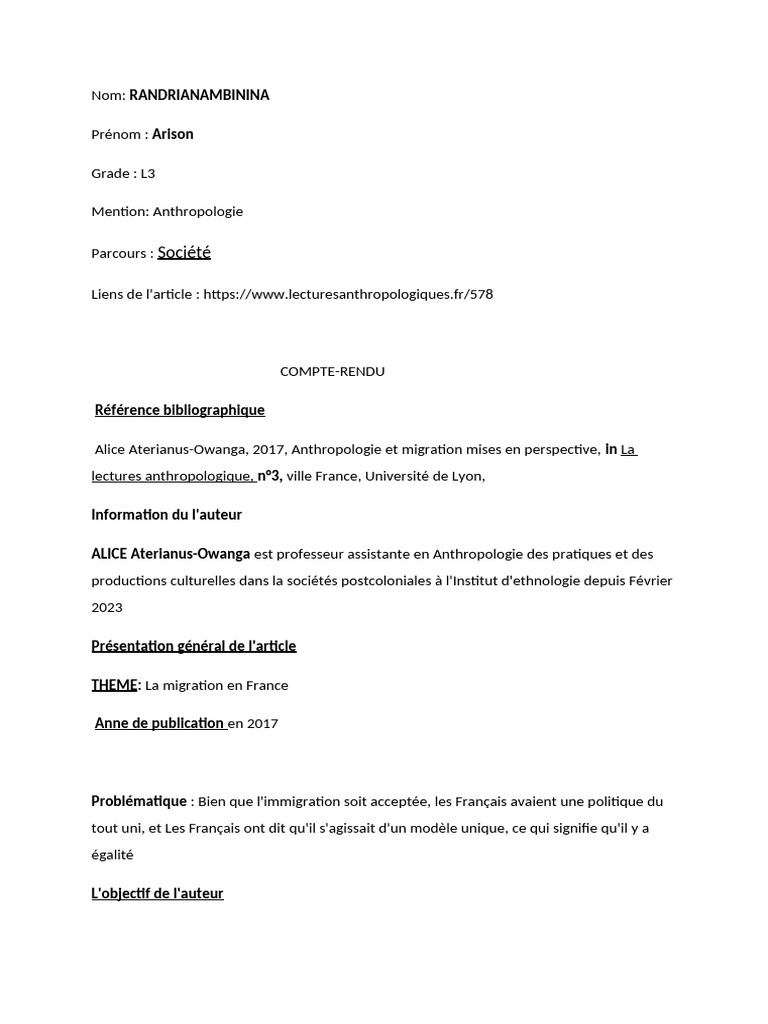 Nom: RANDRIANAMBININA

Prénom : Arison

Grade : L3

Mention: Anthropologie

Parcours : Société

Liens de l'article : https://www.lecturesanthropologiques.fr/578

COMPTE-RENDU

Référence bibliographique

Alice Aterianus-Owanga, 2017, Anthropologie et migration mises en perspective, In La lectures anthropologique, n°3, ville France, Université de Lyon,

Information du l'auteur

ALICE Aterianus-Owanga est professeur assistante en Anthropologie des pratiques et des productions culturelles dans la sociétés postcoloniales à l'Institut d'ethnologie depuis Février 2023

Présentation général de l'article

THEME: La migration en France

Anne de publication en 2017

Problématique : Bien que l'immigration soit acceptée, les Français avaient une politique du tout uni, et Les Français ont dit qu'il s'agissait d'un modèle unique, ce qui signifie qu'il y a égalité

L'objectif de l'auteur